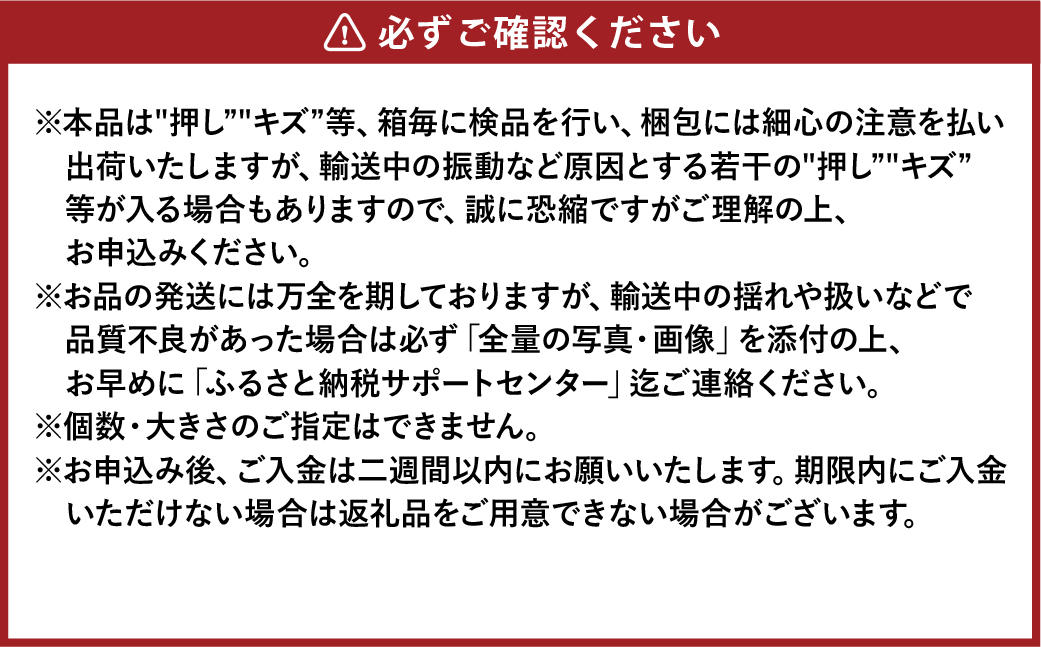 必ずご確認ください

※本品は"押し""キズ"等、箱毎に検品を行い、梱包には細心の注意を払い出荷いたしますが、輸送中の振動など原因とする若干の"押し""キズ"等が入る場合もありますので、誠に恐縮ですがご理解の上、お申込みください。

※お品の発送には万全を期しておりますが、輸送中の揺れや扱いなどで品質不良があった場合は必ず「全量の写真・画像」を添付の上、お早めに「ふるさと納税サポートセンター」迄ご連絡ください。

※個数・大きさのご指定はできません。

※お申込み後、ご入金は二週間以内にお願いいたします。期限内にご入金いただけない場合は返礼品をご用意できない場合がございます。